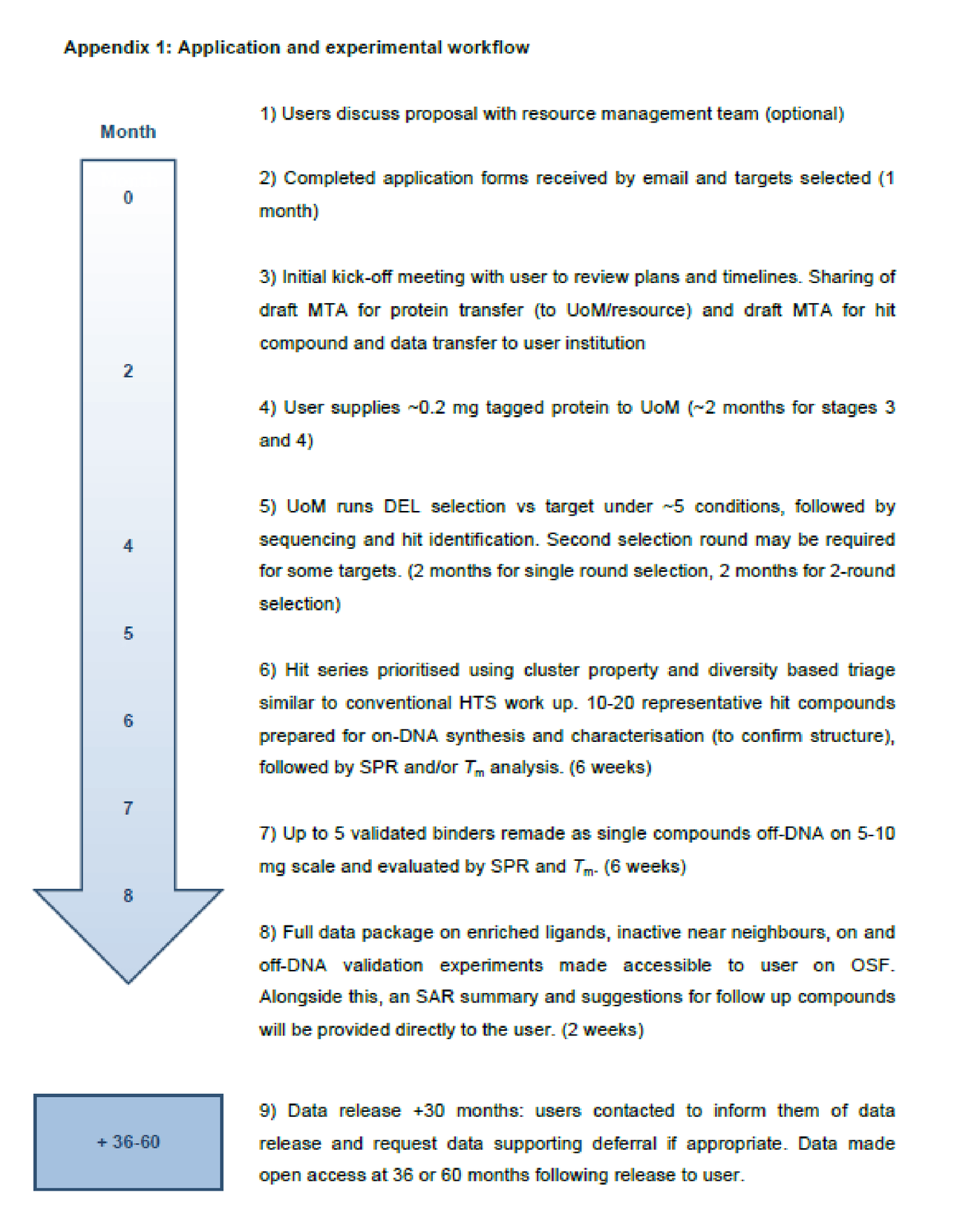 Appendix 1: Application and experimental workflow

Month

0

2

4

5

6

7

8

+ 36-60

1) Users discuss proposal with resource management team (optional)

2) Completed application forms received by email and targets selected (1 month)

3) Initial kick-off meeting with user to review plans and timelines. Sharing of draft MTA for protein transfer (to UoM/resource) and draft MTA for hit compound and data transfer to user institution

4) User supplies ~0.2 mg tagged protein to UoM (~2 months for stages 3 and 4)

5) UoM runs DEL selection vs target under ~5 conditions, followed by sequencing and hit identification. Second selection round may be required for some targets. (2 months for single round selection, 2 months for 2-round selection)

6) Hit series prioritised using cluster property and diversity based triage similar to conventional HTS work up. 10-20 representative hit compounds prepared for on-DNA synthesis and characterisation (to confirm structure), followed by SPR and/or $T_m$ analysis. (6 weeks)

7) Up to 5 validated binders remade as single compounds off-DNA on 5-10 mg scale and evaluated by SPR and $T_m$. (6 weeks)

8) Full data package on enriched ligands, inactive near neighbours, on and off-DNA validation experiments made accessible to user on OSF. Alongside this, an SAR summary and suggestions for follow up compounds will be provided directly to the user. (2 weeks)

9) Data release +30 months: users contacted to inform them of data release and request data supporting deferral if appropriate. Data made open access at 36 or 60 months following release to user.